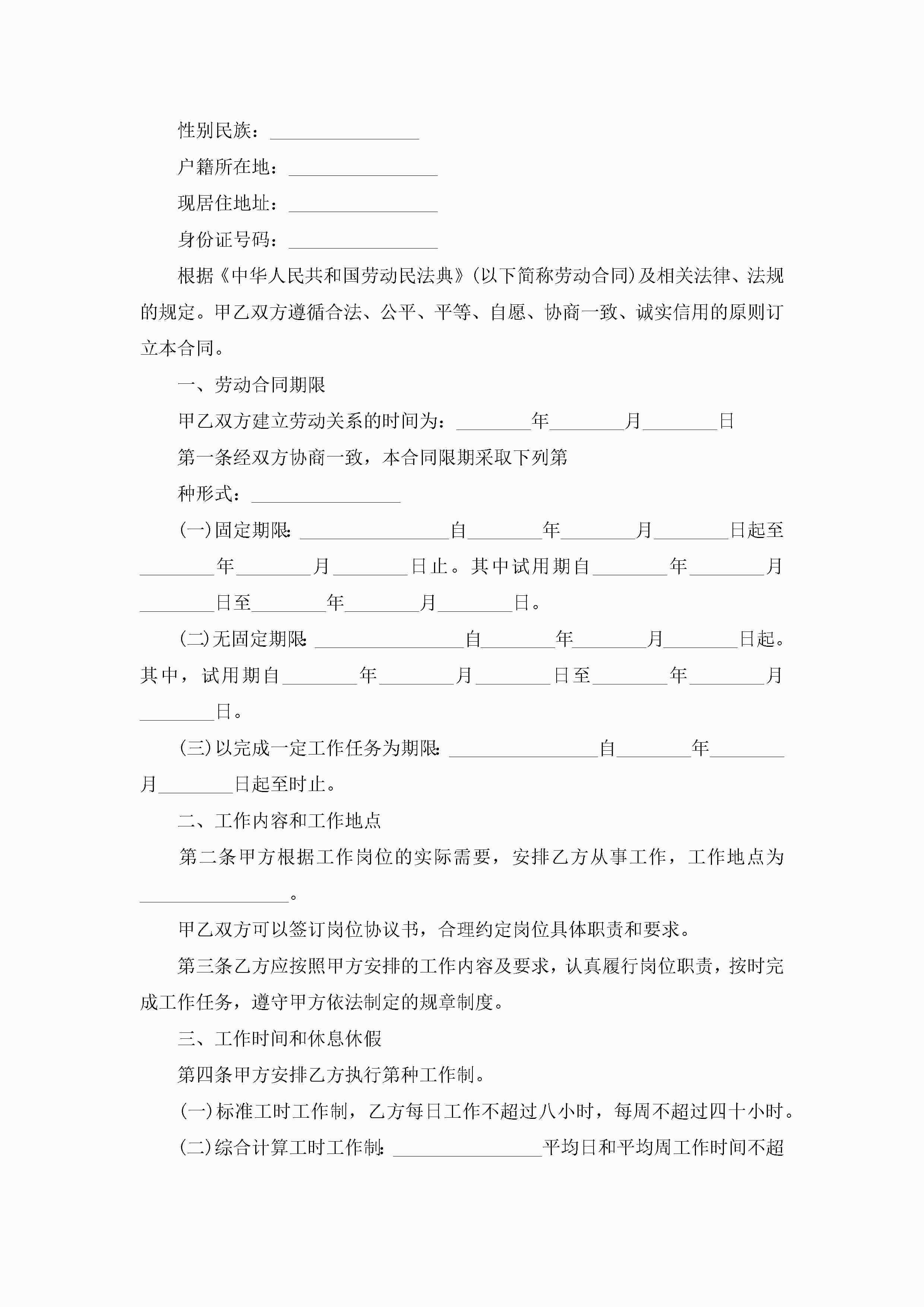 性别民族：________________

户籍所在地：________________

现居住地址：________________

身份证号码：________________

根据《中华人民共和国劳动民法典》(以下简称劳动合同)及相关法律、法规的规定。甲乙双方遵循合法、公平、平等、自愿、协商一致、诚实信用的原则订立本合同。

一、劳动合同期限

甲乙双方建立劳动关系的时间为：________年________月________日

第一条经双方协商一致，本合同限期采取下列第

种形式：________________

(一)固定期限:________________自________年________月________日起至________年________月________日止。其中试用期自________年________月________日至________年________月________日。

(二)无固定期限:________________自________年________月________日起。其中，试用期自________年________月________日至________年________月________日。

(三)以完成一定工作任务为期限:________________自________年________月________日起至时止。

二、工作内容和工作地点

第二条甲方根据工作岗位的实际需要，安排乙方从事工作，工作地点为________________。

甲乙双方可以签订岗位协议书，合理约定岗位具体职责和要求。

第三条乙方应按照甲方安排的工作内容及要求，认真履行岗位职责，按时完成工作任务，遵守甲方依法制定的规章制度。

三、工作时间和休息休假

第四条甲方安排乙方执行第种工作制。

(一)标准工时工作制，乙方每日工作不超过八小时，每周不超过四十小时。

(二)综合计算工时工作制:________________平均日和平均周工作时间不超